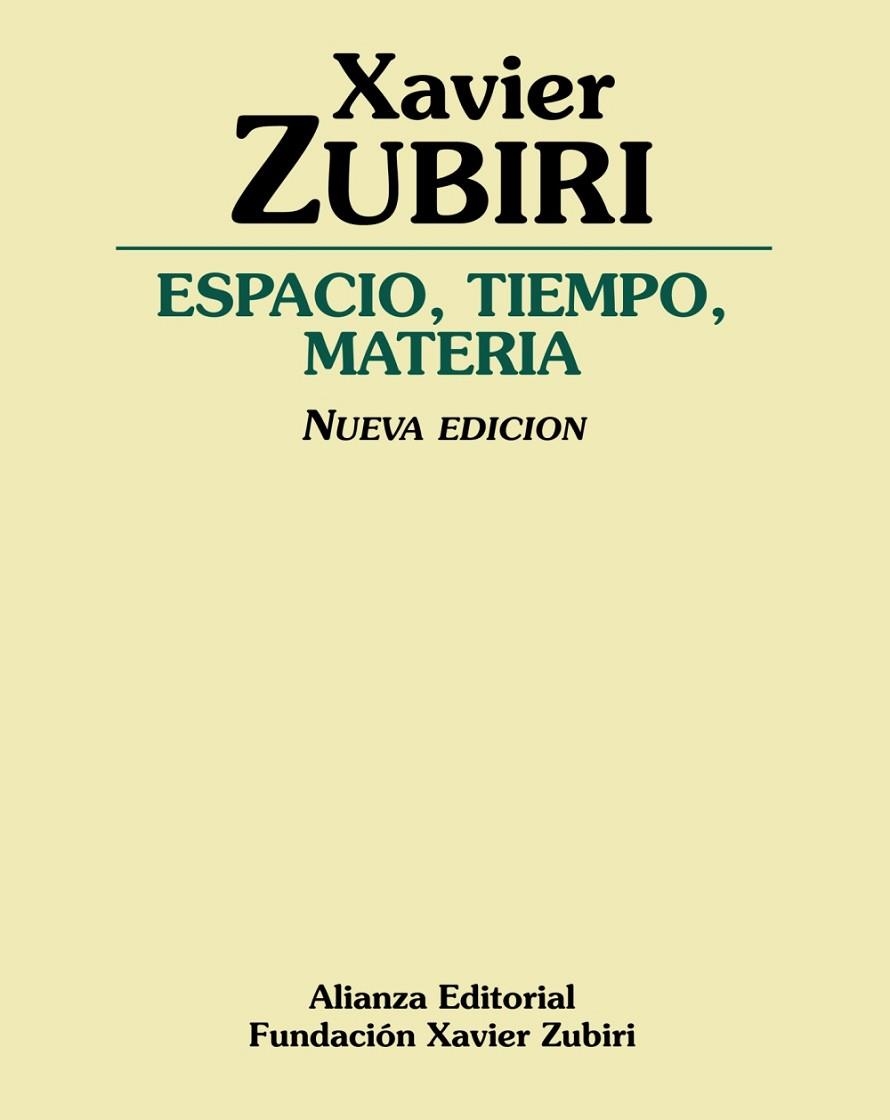 Xavier
ZUBIRI

ESPACIO, TIEMPO, MATERIA

NUEVA EDICION

Alianza Editorial
Fundación Xavier Zubiri